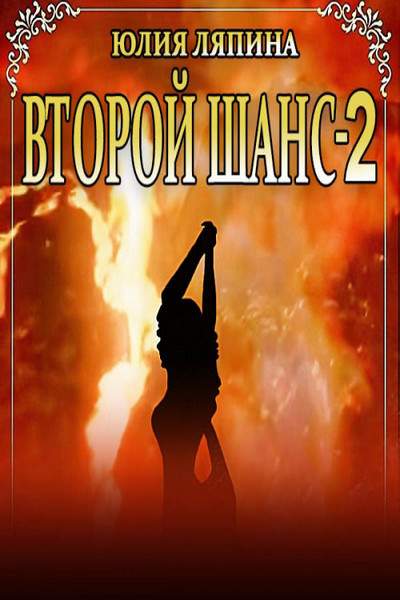 ЮЛИЯ ЛЯПИНА

ВТОРОЙ ШАНС-2